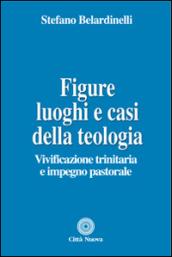 Stefano Belardinelli

Figure
luoghi e casi
della teologia

Vivificazione trinitaria
e impegno pastorale

Città Nuova